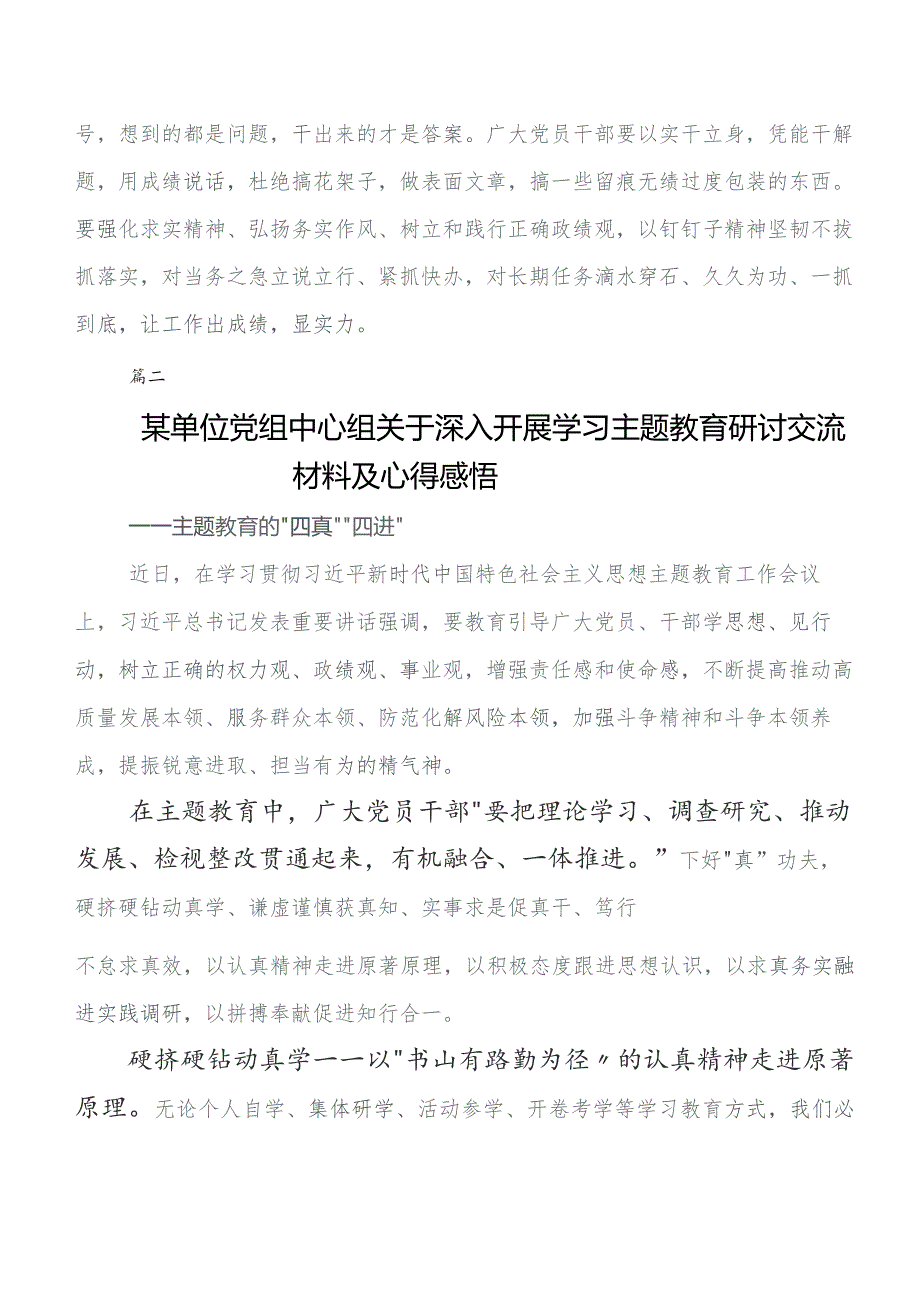 号，想到的都是问题，干出来的才是答案。广大党员干部要以实干立身，凭能干解题，用成绩说话，杜绝搞花架子，做表面文章，搞一些留痕无绩过度包装的东西。要强化求实精神、弘扬务实作风、树立和践行正确政绩观，以钉钉子精神坚韧不拔抓落实，对当务之急立说立行、紧抓快办，对长期任务滴水穿石、久久为功、一抓到底，让工作出成绩，显实力。

篇二

某单位党组中心组关于深入开展学习主题教育研讨交流材料及心得感悟

——主题教育的"四真""四进"

近日，在学习贯彻习近平新时代中国特色社会主义思想主题教育工作会议上，习近平总书记发表重要讲话强调，要教育引导广大党员、干部学思想、见行动，树立正确的权力观、政绩观、事业观，增强责任感和使命感，不断提高推动高质量发展本领、服务群众本领、防范化解风险本领，加强斗争精神和斗争本领养成，提振锐意进取、担当有为的精气神。

在主题教育中，广大党员干部"要把理论学习、调查研究、推动发展、检视整改贯通起来，有机融合、一体推进。”下好"真”功夫，硬挤硬钻动真学、谦虚谨慎获真知、实事求是促真干、笃行

不怠求真效，以认真精神走进原著原理，以积极态度跟进思想认识，以求真务实融进实践调研，以拼搏奉献促进知行合一。

硬挤硬钻动真学——以"书山有路勤为径〃的认真精神走进原著原理。无论个人自学、集体研学、活动参学、开卷考学等学习教育方式，我们必